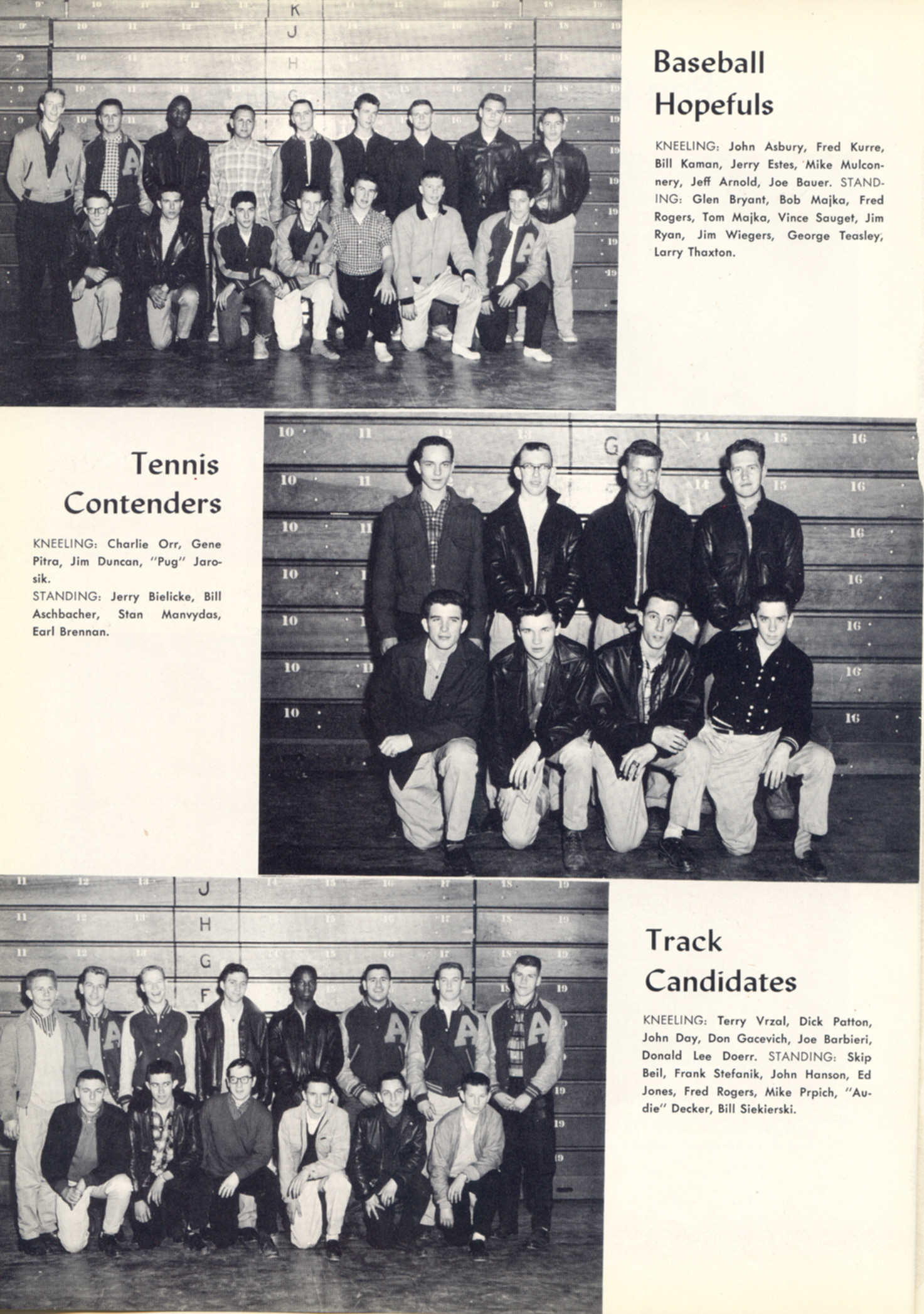 Baseball Hopefuls

KNEELING: John Asbury, Fred Kurre, Bill Kaman, Jerry Estes, Mike Mulconnery, Jeff Arnold, Joe Bauer. STANDING: Glen Bryant, Bob Majka, Fred Rogers, Tom Majka, Vince Sauget, Jim Ryan, Jim Wiegers, George Teasley, Larry Thaxton.

Tennis Contenders

KNEELING: Charlie Orr, Gene Pitra, Jim Duncan, "Pug" Jarosik.
STANDING: Jerry Bielicke, Bill Aschbacher, Stan Manvydas, Earl Brennan.

Track Candidates

KNEELING: Terry Vrzal, Dick Patton, John Day, Don Gacevich, Joe Barbieri, Donald Lee Doerr. STANDING: Skip Beil, Frank Stefanik, John Hanson, Ed Jones, Fred Rogers, Mike Prpich, "Audie" Decker, Bill Siekierski.